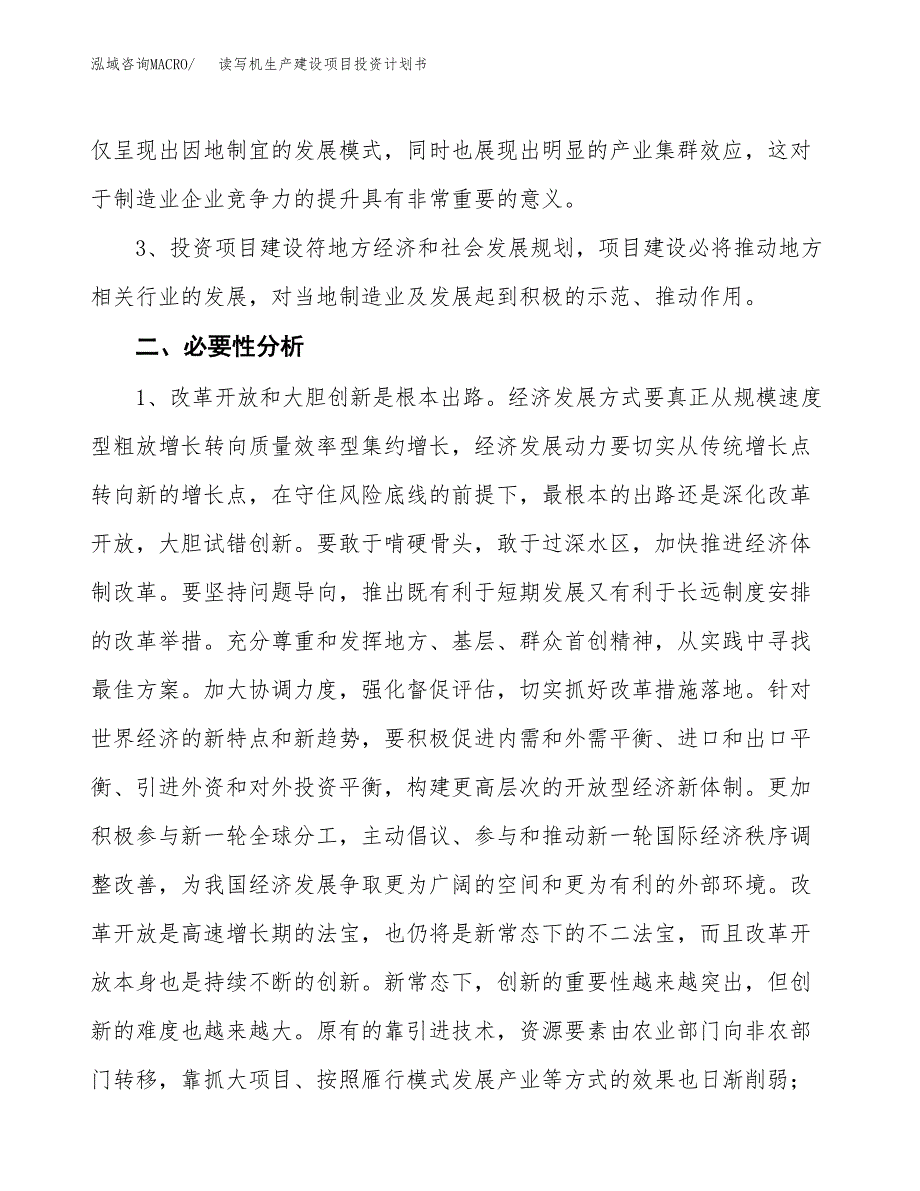 泓域咨询MACRO/　读写机生产建设项目投资计划书

仅呈现出因地制宜的发展模式，同时也展现出明显的产业集群效应，这对于制造业企业竞争力的提升具有非常重要的意义。

3、投资项目建设符地方经济和社会发展规划，项目建设必将推动地方相关行业的发展，对当地制造业及发展起到积极的示范、推动作用。

二、必要性分析

1、改革开放和大胆创新是根本出路。经济发展方式要真正从规模速度型粗放增长转向质量效率型集约增长，经济发展动力要切实从传统增长点转向新的增长点，在守住风险底线的前提下，最根本的出路还是深化改革开放，大胆试错创新。要敢于啃硬骨头，敢于过深水区，加快推进经济体制改革。要坚持问题导向，推出既有利于短期发展又有利于长远制度安排的改革举措。充分尊重和发挥地方、基层、群众首创精神，从实践中寻找最佳方案。加大协调力度，强化督促评估，切实抓好改革措施落地。针对世界经济的新特点和新趋势，要积极促进内需和外需平衡、进口和出口平衡、引进外资和对外投资平衡，构建更高层次的开放型经济新体制。更加积极参与新一轮全球分工，主动倡议、参与和推动新一轮国际经济秩序调整改善，为我国经济发展争取更为广阔的空间和更为有利的外部环境。改革开放是高速增长期的法宝，也仍将是新常态下的不二法宝，而且改革开放本身也是持续不断的创新。新常态下，创新的重要性越来越突出，但创新的难度也越来越大。原有的靠引进技术，资源要素由农业部门向非农部门转移，靠抓大项目、按照雁行模式发展产业等方式的效果也日渐削弱；